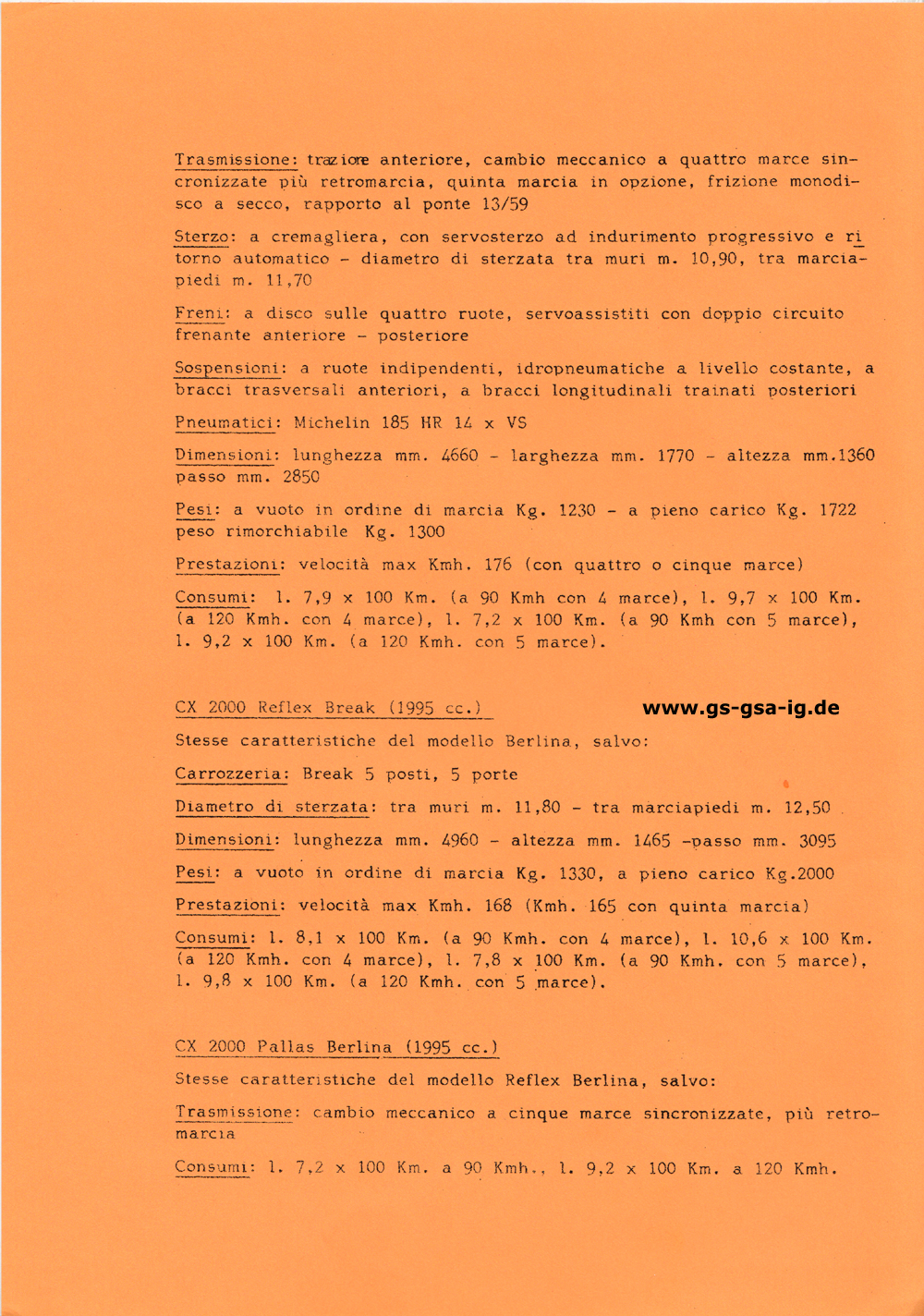 Trasmissione: trazione anteriore, cambio meccanico a quattro marce sincronizzate più retromarcia, quinta marcia in opzione, frizione monodisco a secco, rapporto al ponte 13/59

Sterzo: a cremagliera, con servosterzo ad indurimento progressivo e ritorno automatico - diametro di sterzata tra muri m. 10,90, tra marciapiedi m. 11,70

Freni: a disco sulle quattro ruote, servoassistiti con doppio circuito frenante anteriore - posteriore

Sospensioni: a ruote indipendenti, idropneumatiche a livello costante, a bracci trasversali anteriori, a bracci longitudinali trainati posteriori

Pneumatici: Michelin 185 HR 14 x VS

Dimensioni: lunghezza mm. 4660 - larghezza mm. 1770 - altezza mm.1360 passo mm. 2850

Pesi: a vuoto in ordine di marcia Kg. 1230 - a pieno carico Kg. 1722 peso rimorchiabile Kg. 1300

Prestazioni: velocità max Kmh. 176 (con quattro o cinque marce)

Consumi: l. 7,9 x 100 Km. (a 90 Kmh con 4 marce), l. 9,7 x 100 Km. (a 120 Kmh. con 4 marce), l. 7,2 x 100 Km. (a 90 Kmh con 5 marce), l. 9,2 x 100 Km. (a 120 Kmh. con 5 marce).

CX 2000 Reflex Break (1995 cc.)

www.gs-gsa-ig.de

Stesse caratteristiche del modello Berlina, salvo:

Carrozzeria: Break 5 posti, 5 porte

Diametro di sterzata: tra muri m. 11,80 - tra marciapiedi m. 12,50

Dimensioni: lunghezza mm. 4960 - altezza mm. 1465 -passo mm. 3095

Pesi: a vuoto in ordine di marcia Kg. 1330, a pieno carico Kg.2000

Prestazioni: velocità max Kmh. 168 (Kmh. 165 con quinta marcia)

Consumi: l. 8,1 x 100 Km. (a 90 Kmh. con 4 marce), l. 10,6 x 100 Km. (a 120 Kmh. con 4 marce), l. 7,8 x 100 Km. (a 90 Kmh. con 5 marce), l. 9,8 x 100 Km. (a 120 Kmh. con 5 marce).

CX 2000 Pallas Berlina (1995 cc.)

Stesse caratteristiche del modello Reflex Berlina, salvo:

Trasmissione: cambio meccanico a cinque marce sincronizzate, più retromarcia

Consumi: l. 7,2 x 100 Km. a 90 Kmh., l. 9,2 x 100 Km. a 120 Kmh.